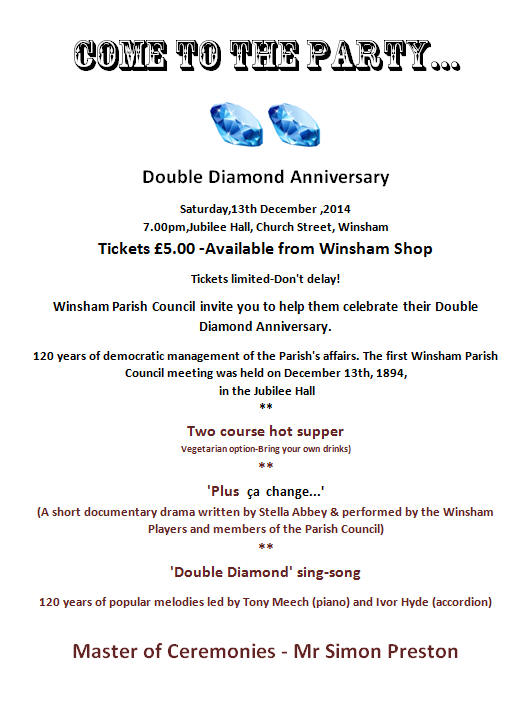 COME TO THE PARTY...

Double Diamond Anniversary

Saturday,13th December ,2014
7.00pm,Jubilee Hall, Church Street, Winsham

Tickets £5.00 -Available from Winsham Shop

Tickets limited-Don't delay!

Winsham Parish Council invite you to help them celebrate their Double Diamond Anniversary.

120 years of democratic management of the Parish's affairs. The first Winsham Parish Council meeting was held on December 13th, 1894, in the Jubilee Hall

**

Two course hot supper

Vegetarian option-Bring your own drinks)

**

'Plus ça change...'

(A short documentary drama written by Stella Abbey & performed by the Winsham Players and members of the Parish Council)

**

'Double Diamond' sing-song

120 years of popular melodies led by Tony Meech (piano) and Ivor Hyde (accordion)

Master of Ceremonies - Mr Simon Preston